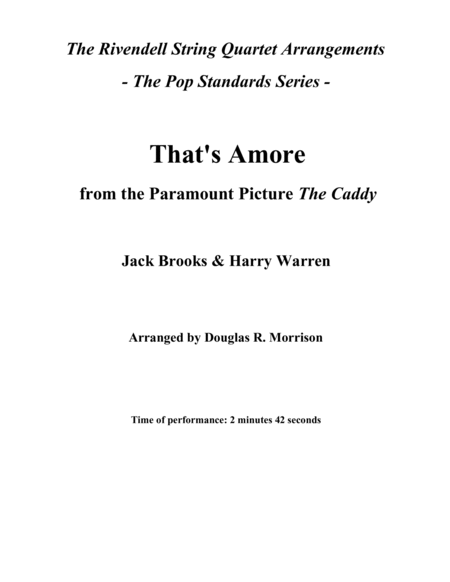 The Rivendell String Quartet Arrangements
- The Pop Standards Series -

That's Amore

from the Paramount Picture The Caddy

Jack Brooks & Harry Warren

Arranged by Douglas R. Morrison

Time of performance: 2 minutes 42 seconds